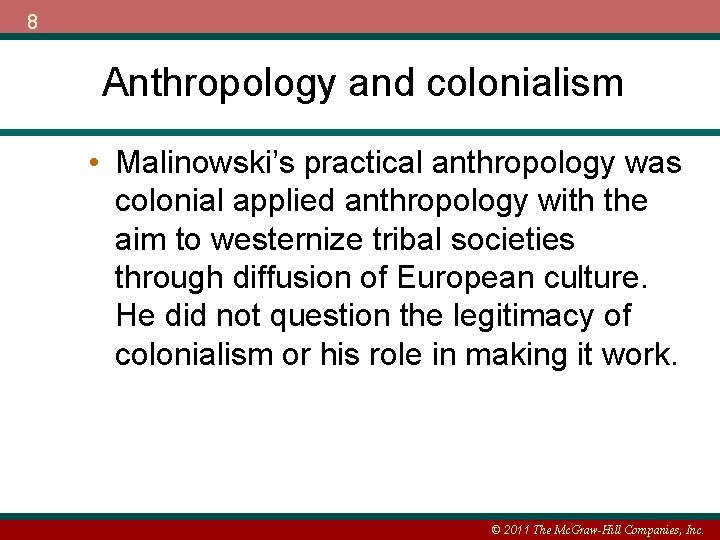 8

Anthropology and colonialism

• Malinowski's practical anthropology was colonial applied anthropology with the aim to westernize tribal societies through diffusion of European culture. He did not question the legitimacy of colonialism or his role in making it work.

© 2011 The McGraw-Hill Companies, Inc.